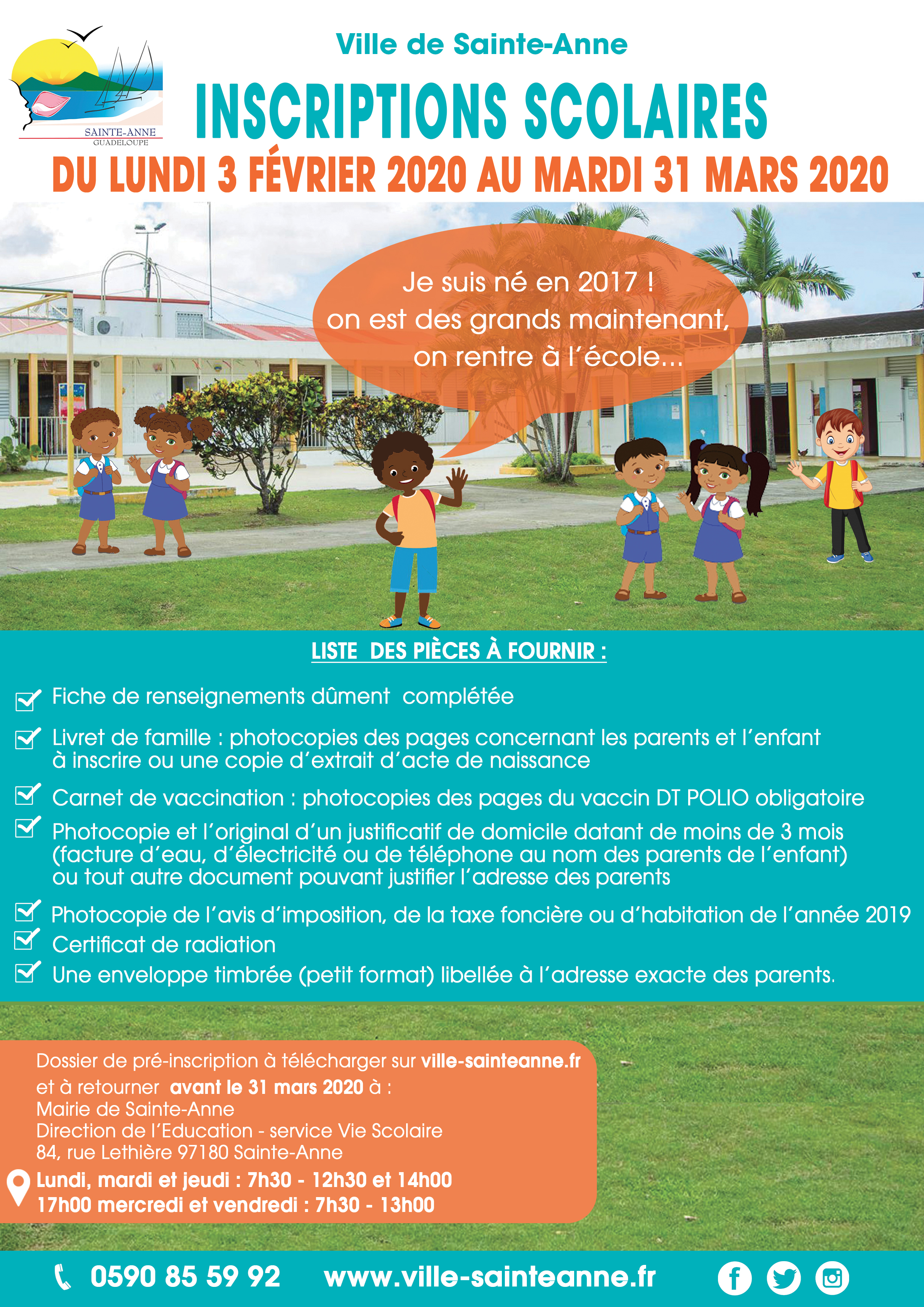 SAINTE-ANNE
GUADELOUPE

Ville de Sainte-Anne

INSCRIPTIONS SCOLAIRES

DU LUNDI 3 FÉVRIER 2020 AU MARDI 31 MARS 2020

Je suis né en 2017 ! on est des grands maintenant, on rentre à l'école...

LISTE DES PIÈCES À FOURNIR :

Fiche de renseignements dûment complétée

Livret de famille : photocopies des pages concernant les parents et l'enfant à inscrire ou une copie d'extrait d'acte de naissance

Carnet de vaccination : photocopies des pages du vaccin DT POLIO obligatoire

Photocopie et l'original d'un justificatif de domicile datant de moins de 3 mois (facture d'eau, d'électricité ou de téléphone au nom des parents de l'enfant) ou tout autre document pouvant justifier l'adresse des parents

Photocopie de l'avis d'imposition, de la taxe foncière ou d'habitation de l'année 2019

Certificat de radiation

Une enveloppe timbrée (petit format) libellée à l'adresse exacte des parents.

Dossier de pré-inscription à télécharger sur ville-sainteanne.fr et à retourner avant le 31 mars 2020 à :
Mairie de Sainte-Anne
Direction de l'Education - service Vie Scolaire
84, rue Lethière 97180 Sainte-Anne
Lundi, mardi et jeudi : 7h30 - 12h30 et 14h00
17h00 mercredi et vendredi : 7h30 - 13h00

0590 85 59 92 www.ville-sainteanne.fr